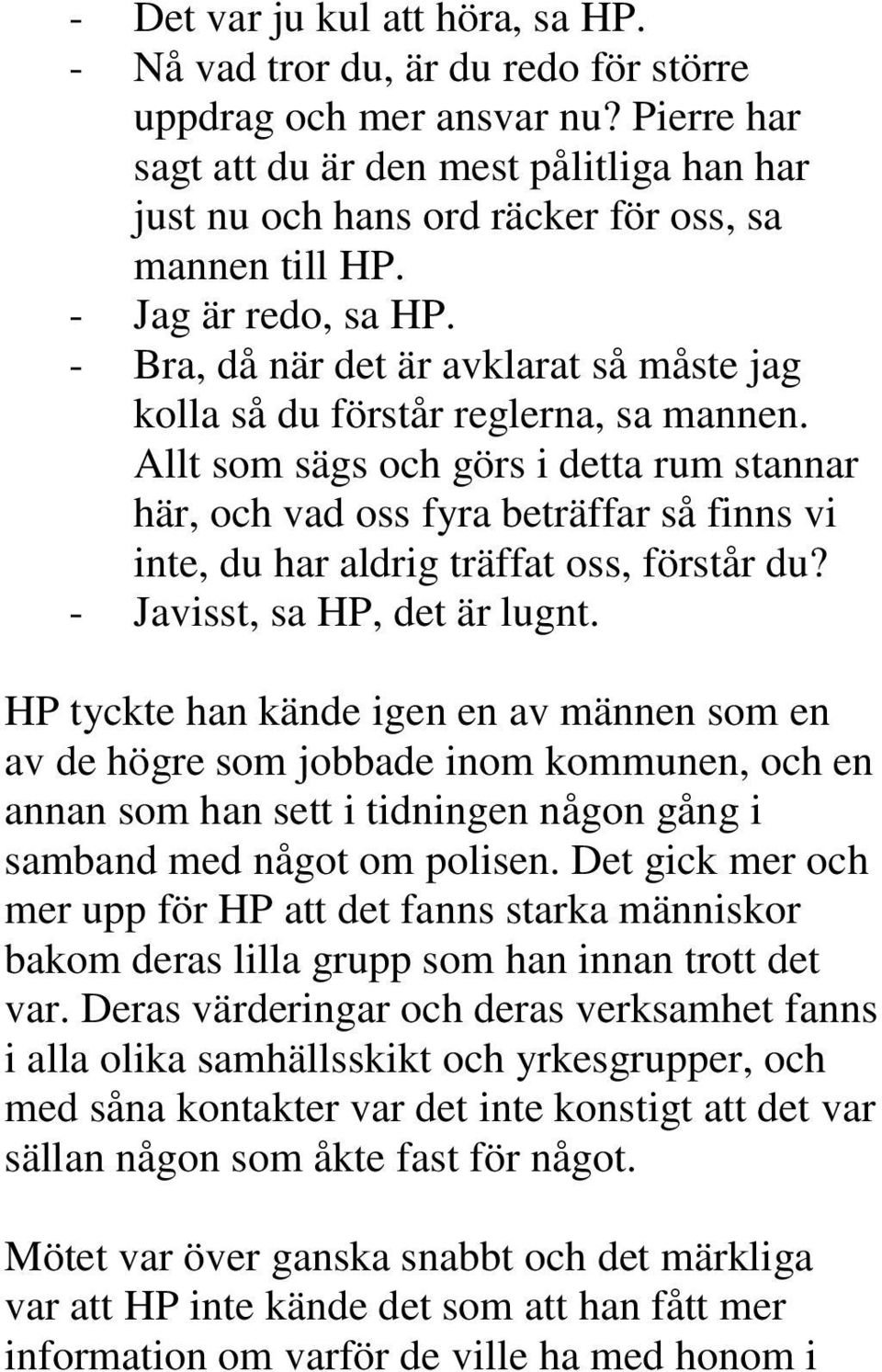 - Det var ju kul att höra, sa HP.
- Nå vad tror du, är du redo för större uppdrag och mer ansvar nu? Pierre har sagt att du är den mest pålitliga han har just nu och hans ord räcker för oss, sa mannen till HP.
- Jag är redo, sa HP.
- Bra, då när det är avklarat så måste jag kolla så du förstår reglerna, sa mannen. Allt som sägs och görs i detta rum stannar här, och vad oss fyra beträffar så finns vi inte, du har aldrig träffat oss, förstår du?
- Javisst, sa HP, det är lugnt.

HP tyckte han kände igen en av männen som en av de högre som jobbade inom kommunen, och en annan som han sett i tidningen någon gång i samband med något om polisen. Det gick mer och mer upp för HP att det fanns starka människor bakom deras lilla grupp som han innan trott det var. Deras värderingar och deras verksamhet fanns i alla olika samhällsskikt och yrkesgrupper, och med såna kontakter var det inte konstigt att det var sällan någon som åkte fast för något.

Mötet var över ganska snabbt och det märkliga var att HP inte kände det som att han fått mer information om varför de ville ha med honom i